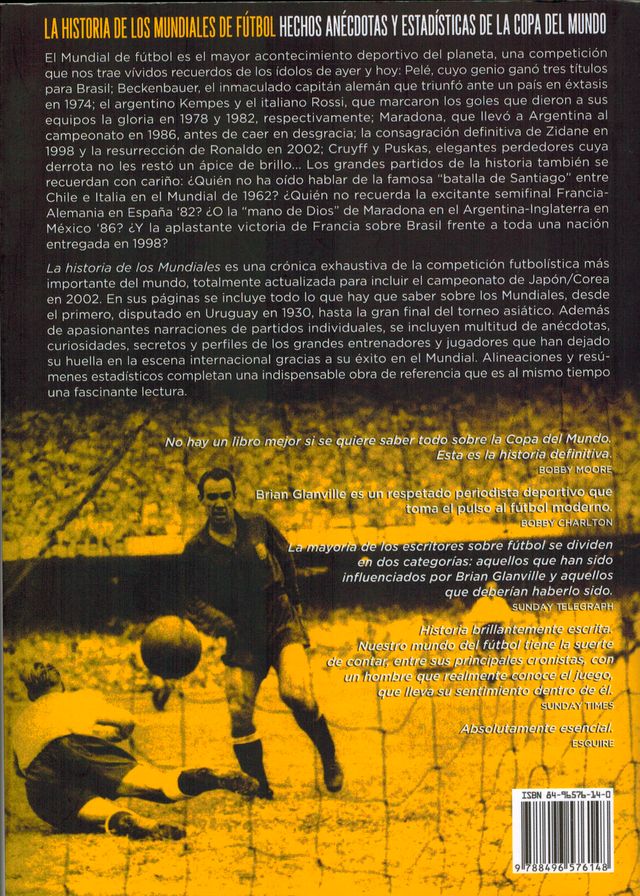 LA HISTORIA DE LOS MUNDIALES DE FÚTBOL HECHOS ANÉCDOTAS Y ESTADÍSTICAS DE LA COPA DEL MUNDO

El Mundial de fútbol es el mayor acontecimiento deportivo del planeta, una competición que nos trae vívidos recuerdos de los ídolos de ayer y hoy: Pelé, cuyo genio ganó tres títulos para Brasil; Beckenbauer, el inmaculado capitán alemán que triunfó ante un país en éxtasis en 1974; el argentino Kempes y el italiano Rossi, que marcaron los goles que dieron a sus equipos la gloria en 1978 y 1982, respectivamente; Maradona, que llevó a Argentina al campeonato en 1986, antes de caer en desgracia; la consagración definitiva de Zidane en 1998 y la resurrección de Ronaldo en 2002; Cruyff y Puskas, elegantes perdedores cuya derrota no les restó un ápice de brillo... Los grandes partidos de la historia también se recuerdan con cariño: ¿Quién no ha oído hablar de la famosa "batalla de Santiago" entre Chile e Italia en el Mundial de 1962? ¿Quién no recuerda la excitante semifinal Francia-Alemania en España '82? ¿O la "mano de Dios" de Maradona en el Argentina-Inglaterra en México '86? ¿Y la aplastante victoria de Francia sobre Brasil frente a toda una nación entregada en 1998?

La historia de los Mundiales es una crónica exhaustiva de la competición futbolística más importante del mundo, totalmente actualizada para incluir el campeonato de Japón/Corea en 2002. En sus páginas se incluye todo lo que hay que saber sobre los Mundiales, desde el primero, disputado en Uruguay en 1930, hasta la gran final del torneo asiático. Además de apasionantes narraciones de partidos individuales, se incluyen multitud de anécdotas, curiosidades, secretos y perfiles de los grandes entrenadores y jugadores que han dejado su huella en la escena internacional gracias a su éxito en el Mundial. Alineaciones y resúmenes estadísticos completan una indispensable obra de referencia que es al mismo tiempo una fascinante lectura.

No hay un libro mejor si se quiere saber todo sobre la Copa del Mundo. Esta es la historia definitiva.
BOBBY MOORE

Brian Glanville es un respetado periodista deportivo que toma el pulso al fútbol moderno.
BOBBY CHARLTON

La mayoría de los escritores sobre fútbol se dividen en dos categorías: aquellos que han sido influenciados por Brian Glanville y aquellos que deberían haberlo sido.
SUNDAY TELEGRAPH

Historia brillantemente escrita. Nuestro mundo del fútbol tiene la suerte de contar, entre sus principales cronistas, con un hombre que realmente conoce el juego, que lleva su sentimiento dentro de él.
SUNDAY TIMES

Absolutamente esencial.
ESQUIRE

ISBN 84-96576-14-0
9 788496 576148